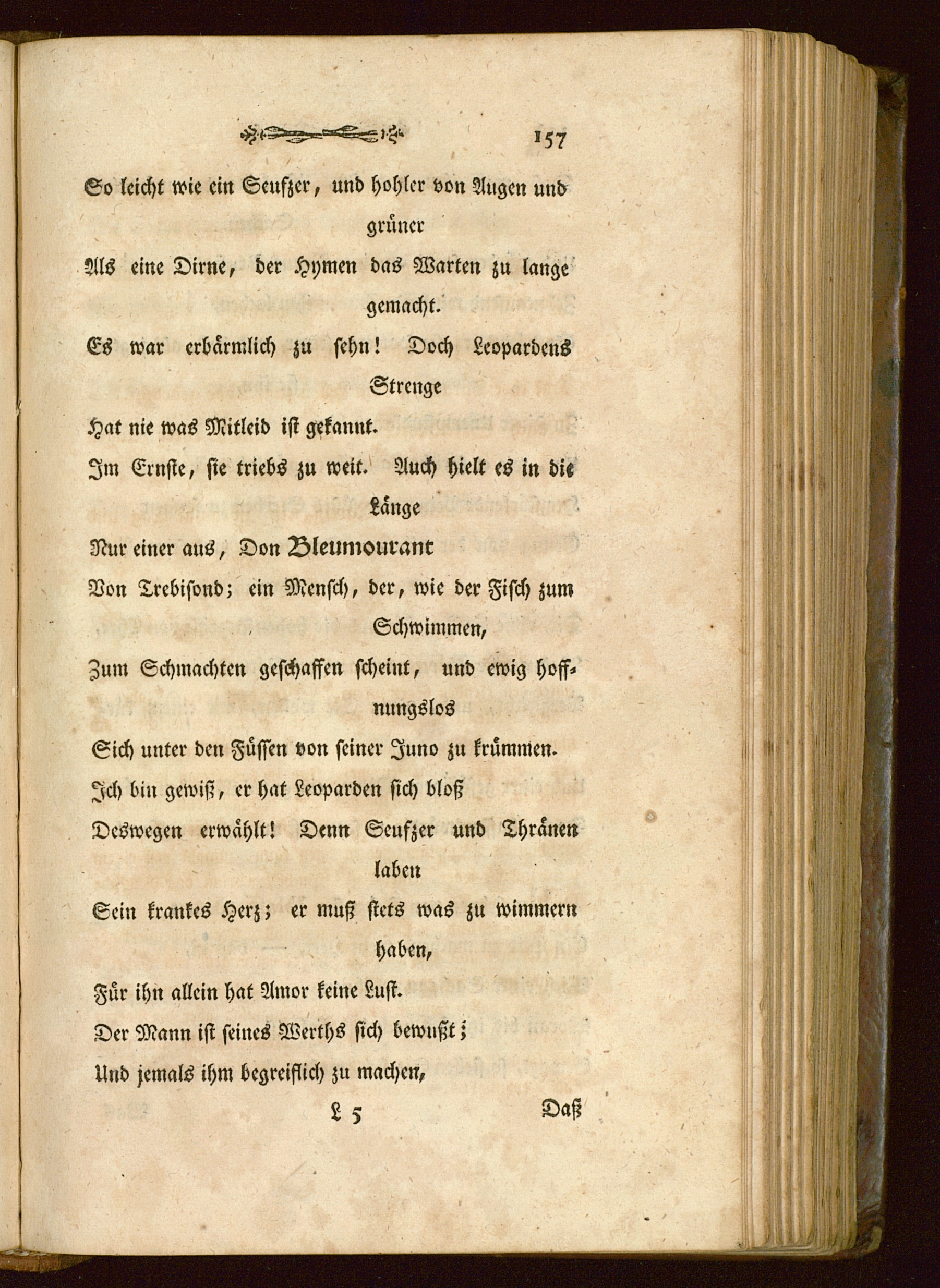 157

So leicht wie ein Seufzer, und hohler von Augen und grüner
Als eine Dirne, der Hymen das Warten zu lange gemacht.
Es war erbärmlich zu sehn! Doch Leopardens Strenge
Hat nie was Mitleid ist gekannt.
Im Ernste, sie triebs zu weit. Auch hielt es in die Länge
Nur einer aus, Don Bleumourant
Von Trebisond; ein Mensch, der, wie der Fisch zum Schwimmen,
Zum Schmachten geschaffen scheint, und ewig hoffnungslos
Sich unter den Füssen von seiner Juno zu krümmen.
Ich bin gewiß, er hat Leoparden sich bloß
Deswegen erwählt! Denn Seufzer und Thränen laben
Sein krankes Herz; er muß stets was zu wimmern haben,
Für ihn allein hat Amor keine Lust.
Der Mann ist seines Werths sich bewußt;
Und jemals ihm begreiflich zu machen,

L 5 Daß